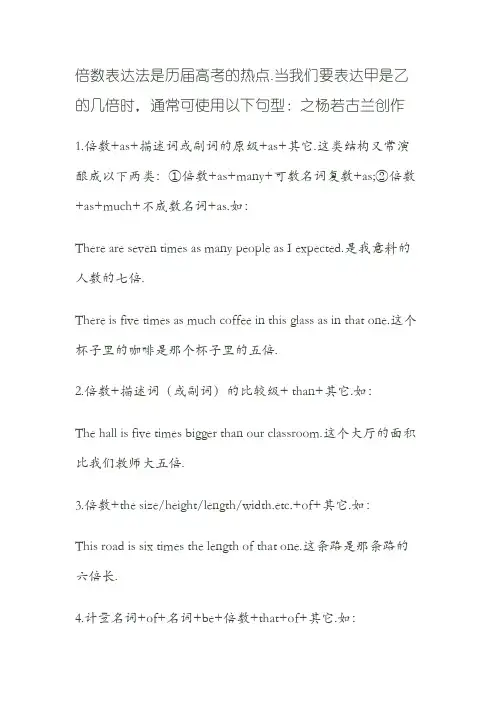 倍数表达法是历届高考的热点.当我们要表达甲是乙的几倍时，通常可使用以下句型：之杨若古兰创作

1.倍数+as+描述词或副词的原级+as+其它.这类结构又常演酿成以下两类：①倍数+as+many+可数名词复数+as;②倍数+as+much+不成数名词+as.如：

There are seven times as many people as I expected.是我意料的人数的七倍.

There is five times as much coffee in this glass as in that one.这个杯子里的咖啡是那个杯子里的五倍.

2.倍数+描述词（或副词）的比较级+ than+其它.如：

The hall is five times bigger than our classroom.这个大厅的面积比我们教师大五倍.

3.倍数+the size/height/length/width.etc.+of+其它.如：

This road is six times the length of that one.这条路是那条路的六倍长.

4.计量名词+of+名词+be+倍数+that+of+其它.如：